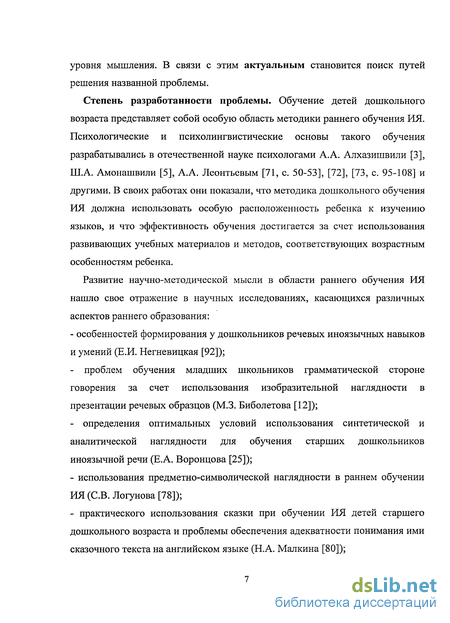 уровня мышления. В связи с этим актуальным становится поиск путей решения названной проблемы.

Степень разработанности проблемы. Обучение детей дошкольного возраста представляет собой особую область методики раннего обучения ИЯ. Психологические и психолингвистические основы такого обучения разрабатывались в отечественной науке психологами А.А. Алхазишвили [3], Ш.А. Амонашвили [5], А.А. Леонтьевым [71, с. 50-53], [72], [73, с. 95-108] и другими. В своих работах они показали, что методика дошкольного обучения ИЯ должна использовать особую расположенность ребенка к изучению языков, и что эффективность обучения достигается за счет использования развивающих учебных материалов и методов, соответствующих возрастным особенностям ребенка.

Развитие научно-методической мысли в области раннего обучения ИЯ нашло свое отражение в научных исследованиях, касающихся различных аспектов раннего образования:
- особенностей формирования у дошкольников речевых иноязычных навыков и умений (Е.И. Негневицкая [92]);
- проблем обучения младших школьников грамматической стороне говорения за счет использования изобразительной наглядности в презентации речевых образцов (М.З. Биболетова [12]);
- определения оптимальных условий использования синтетической и аналитической наглядности для обучения старших дошкольников иноязычной речи (Е.А. Воронцова [25]);
- использования предметно-символической наглядности в раннем обучении ИЯ (С.В. Логунова [78]);
- практического использования сказки при обучении ИЯ детей старшего дошкольного возраста и проблемы обеспечения адекватности понимания ими сказочного текста на английском языке (Н.А. Малкина [80]);

7

dsLib.net
библиотека диссертаций